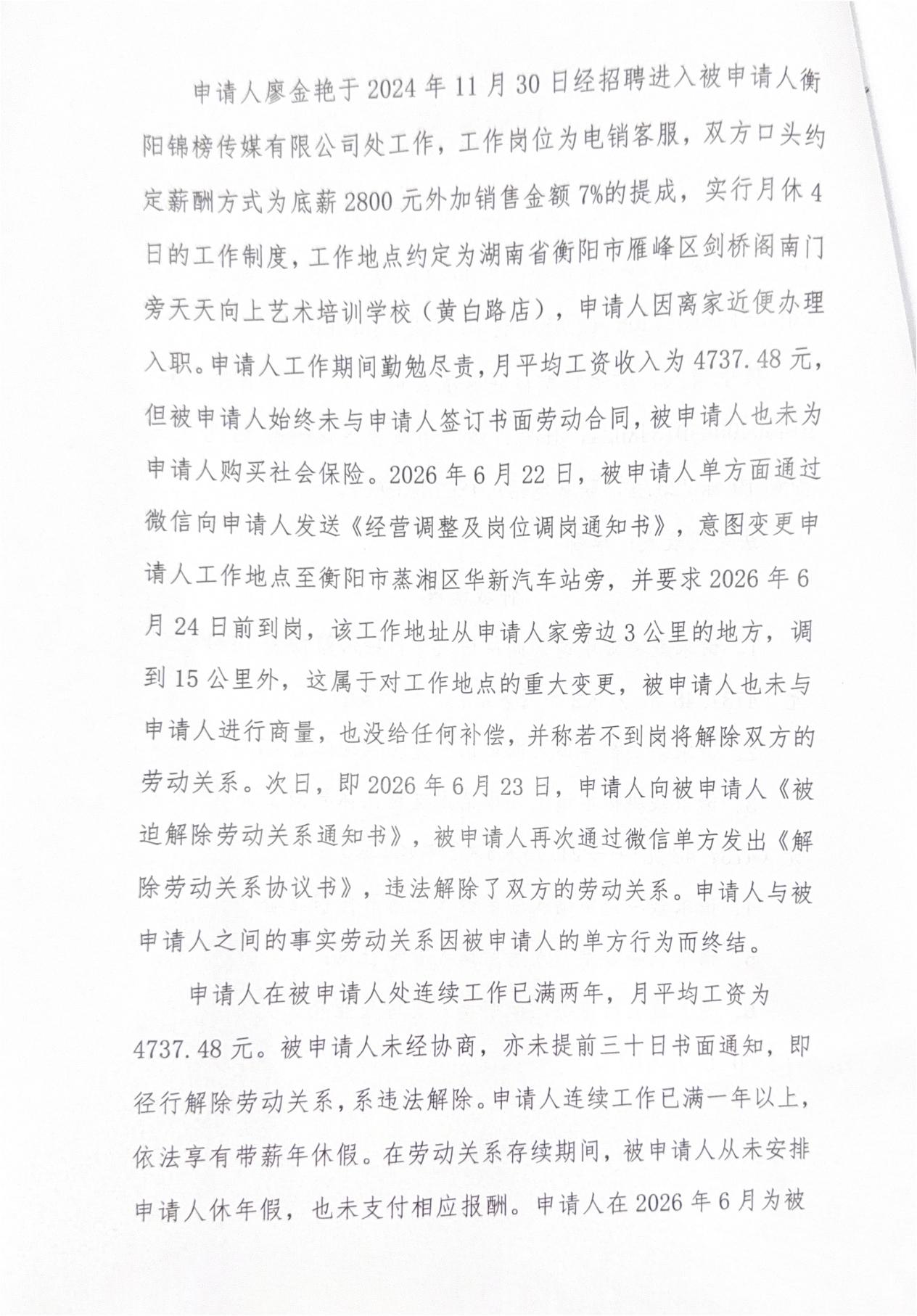 申请人廖金艳于2024年11月30日经招聘进入被申请人衡阳锦榜传媒有限公司处工作，工作岗位为电销客服，双方口头约定薪酬方式为底薪2800元外加销售金额7%的提成，实行月休4日的工作制度，工作地点约定为湖南省衡阳市雁峰区剑桥阁南门旁天天向上艺术培训学校（黄白路店），申请人因离家近便办理入职。申请人工作期间勤勉尽责，月平均工资收入为4737.48元，但被申请人始终未与申请人签订书面劳动合同，被申请人也未为申请人购买社会保险。2026年6月22日，被申请人单方面通过微信向申请人发送《经营调整及岗位调岗通知书》，意图变更申请人工作地点至衡阳市蒸湘区华新汽车站旁，并要求2026年6月24日前到岗，该工作地址从申请人家旁边3公里的地方，调到15公里外，这属于对工作地点的重大变更，被申请人也未与申请人进行商量，也没给任何补偿，并称若不到岗将解除双方的劳动关系。次日，即2026年6月23日，申请人向被申请人《被迫解除劳动关系通知书》，被申请人再次通过微信单方发出《解除劳动关系协议书》，违法解除了双方的劳动关系。申请人与被申请人之间的事实劳动关系因被申请人的单方行为而终结。

申请人在被申请人处连续工作已满两年，月平均工资为4737.48元。被申请人未经协商，亦未提前三十日书面通知，即径行解除劳动关系，系违法解除。申请人连续工作已满一年以上，依法享有带薪年休假。在劳动关系存续期间，被申请人从未安排申请人休年假，也未支付相应报酬。申请人在2026年6月为被